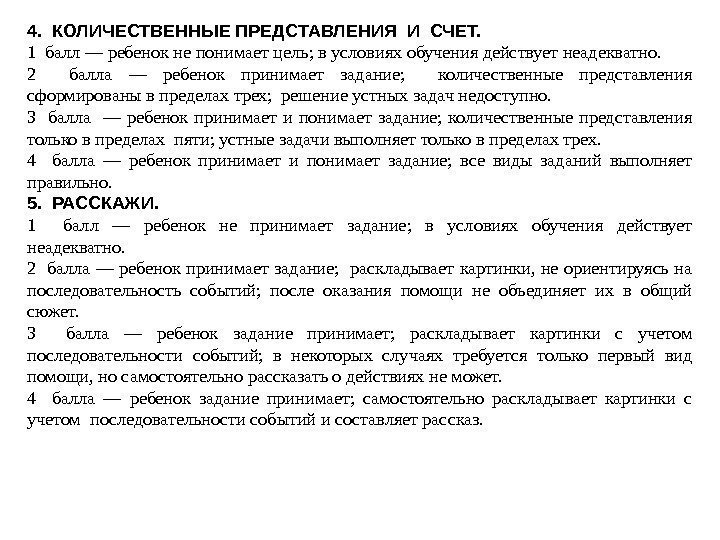 4. КОЛИЧЕСТВЕННЫЕ ПРЕДСТАВЛЕНИЯ И СЧЕТ.
1 балл — ребенок не понимает цель; в условиях обучения действует неадекватно.
2 балла — ребенок принимает задание; количественные представления сформированы в пределах трех; решение устных задач недоступно.
3 балла — ребенок принимает и понимает задание; количественные представления только в пределах пяти; устные задачи выполняет только в пределах трех.
4 балла — ребенок принимает и понимает задание; все виды заданий выполняет правильно.
5. РАССКАЖИ.
1 балл — ребенок не принимает задание; в условиях обучения действует неадекватно.
2 балла — ребенок принимает задание; раскладывает картинки, не ориентируясь на последовательность событий; после оказания помощи не объединяет их в общий сюжет.
3 балла — ребенок задание принимает; раскладывает картинки с учетом последовательности событий; в некоторых случаях требуется только первый вид помощи, но самостоятельно рассказать о действиях не может.
4 балла — ребенок задание принимает; самостоятельно раскладывает картинки с учетом последовательности событий и составляет рассказ.